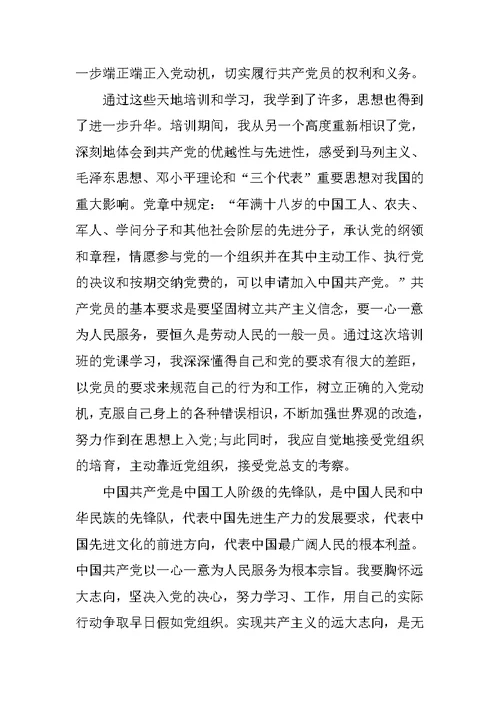 一步端正端正入党动机，切实履行共产党员的权利和义务。

通过这些天地培训和学习，我学到了许多，思想也得到了进一步升华。培训期间，我从另一个高度重新相识了党，深刻地体会到共产党的优越性与先进性，感受到马列主义、毛泽东思想、邓小平理论和“三个代表”重要思想对我国的重大影响。党章中规定：“年满十八岁的中国工人、农夫、军人、学问分子和其他社会阶层的先进分子，承认党的纲领和章程，情愿参与党的一个组织并在其中主动工作、执行党的决议和按期交纳党费的，可以申请加入中国共产党。”共产党员的基本要求是要坚固树立共产主义信念，要一心一意为人民服务，要恒久是劳动人民的一般一员。通过这次培训班的党课学习，我深深懂得自己和党的要求有很大的差距，以党员的要求来规范自己的行为和工作，树立正确的入党动机，克服自己身上的各种错误相识，不断加强世界观的改造，努力作到在思想上入党;与此同时，我应自觉地接受党组织的培育，主动靠近党组织，接受党总支的考察。

中国共产党是中国工人阶级的先锋队，是中国人民和中华民族的先锋队，代表中国先进生产力的发展要求，代表中国先进文化的前进方向，代表中国最广阔人民的根本利益。中国共产党以一心一意为人民服务为根本宗旨。我要胸怀远大志向，坚决入党的决心，努力学习、工作，用自己的实际行动争取早日假如党组织。实现共产主义的远大志向，是无